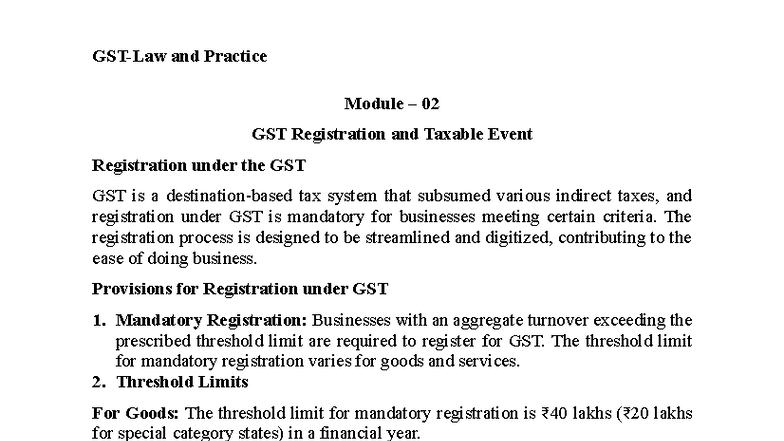 GST-Law and Practice

Module – 02

GST Registration and Taxable Event

Registration under the GST

GST is a destination-based tax system that subsumed various indirect taxes, and registration under GST is mandatory for businesses meeting certain criteria. The registration process is designed to be streamlined and digitized, contributing to the ease of doing business.

Provisions for Registration under GST

1. Mandatory Registration: Businesses with an aggregate turnover exceeding the prescribed threshold limit are required to register for GST. The threshold limit for mandatory registration varies for goods and services.
2. Threshold Limits

For Goods: The threshold limit for mandatory registration is ₹40 lakhs (₹20 lakhs for special category states) in a financial year.